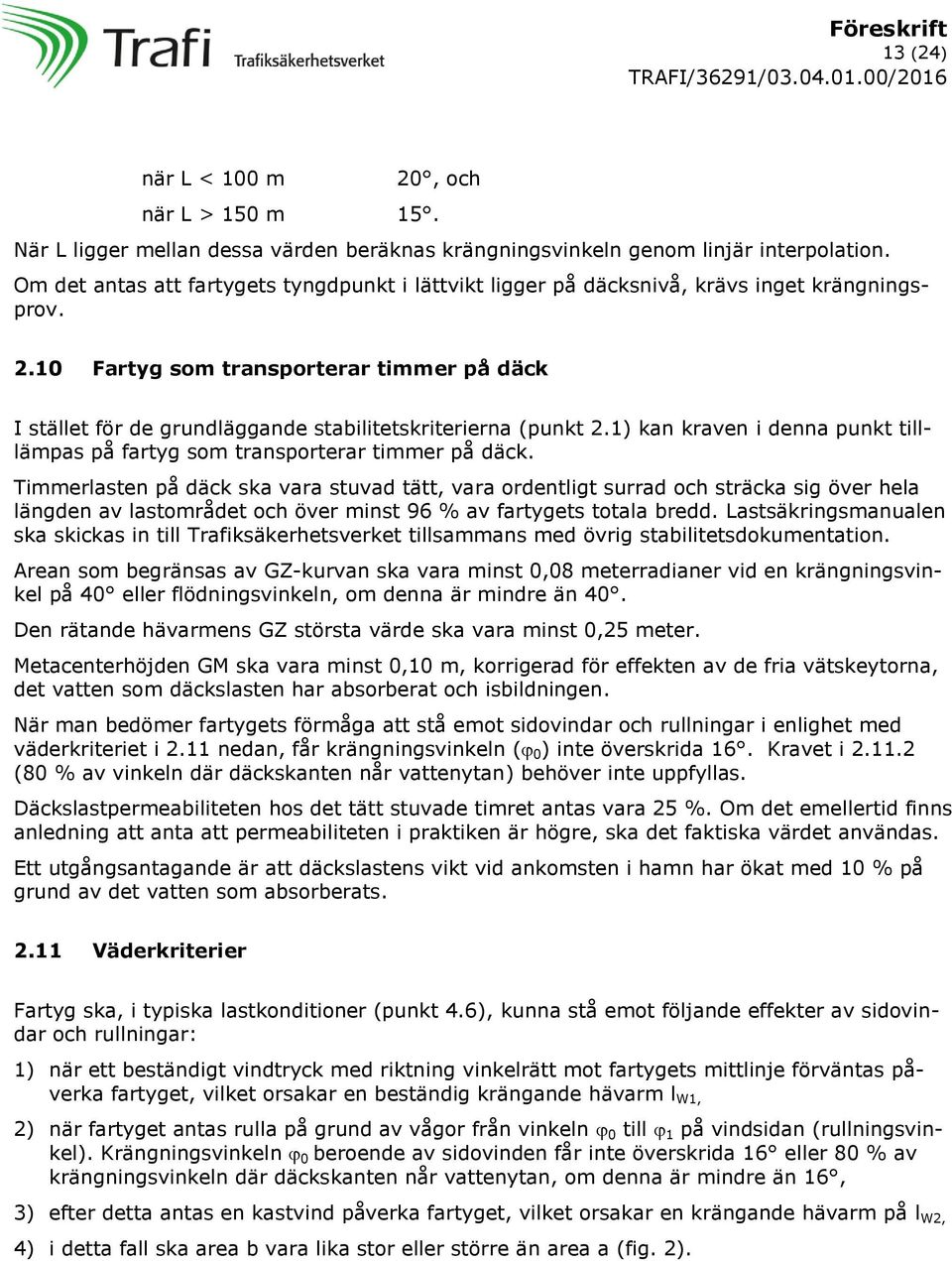 Trafi Trafiksäkerhetsverket

Föreskrift
13 (24)
TRAFI/36291/03.04.01.00/2016

när L < 100 m 20°, och

när L > 150 m 15°.

När L ligger mellan dessa värden beräknas krängningsvinkeln genom linjär interpolation.

Om det antas att fartygets tyngdpunkt i lättvikt ligger på däcksnivå, krävs inget krängningsprov.

2.10 Fartyg som transporterar timmer på däck

I stället för de grundläggande stabilitetskriterierna (punkt 2.1) kan kraven i denna punkt tilllämpas på fartyg som transporterar timmer på däck.

Timmerlasten på däck ska vara stuvad tätt, vara ordentligt surrad och sträcka sig över hela längden av lastområdet och över minst 96 % av fartygets totala bredd. Lastsäkringsmanualen ska skickas in till Trafiksäkerhetsverket tillsammans med övrig stabilitetsdokumentation.

Arean som begränsas av GZ-kurvan ska vara minst 0,08 meterradianer vid en krängningsvinkel på 40° eller flödningsvinkeln, om denna är mindre än 40°.

Den rätande hävarmens GZ största värde ska vara minst 0,25 meter.

Metacenterhöjden GM ska vara minst 0,10 m, korrigerad för effekten av de fria vätskeytorna, det vatten som däckslasten har absorberat och isbildningen.

När man bedömer fartygets förmåga att stå emot sidovindar och rullningar i enlighet med väderkriteriet i 2.11 nedan, får krängningsvinkeln ($\varphi_0$) inte överskrida 16°. Kravet i 2.11.2 (80 % av vinkeln där däckskanten når vattenytan) behöver inte uppfyllas.

Däckslastpermeabiliteten hos det tätt stuvade timret antas vara 25 %. Om det emellertid finns anledning att anta att permeabiliteten i praktiken är högre, ska det faktiska värdet användas.

Ett utgångsantagande är att däckslastens vikt vid ankomsten i hamn har ökat med 10 % på grund av det vatten som absorberats.

2.11 Väderkriterier

Fartyg ska, i typiska lastkonditioner (punkt 4.6), kunna stå emot följande effekter av sidovindar och rullningar:

1) när ett beständigt vindtryck med riktning vinkelrätt mot fartygets mittlinje förväntas påverka fartyget, vilket orsakar en beständig krängande hävarm $l_{W1,}$

2) när fartyget antas rulla på grund av vågor från vinkeln $\varphi_0$ till $\varphi_1$ på vindsidan (rullningsvinkel). Krängningsvinkeln $\varphi_0$ beroende av sidovinden får inte överskrida 16° eller 80 % av krängningsvinkeln där däckskanten når vattenytan, om denna är mindre än 16°,

3) efter detta antas en kastvind påverka fartyget, vilket orsakar en krängande hävarm på $l_{W2,}$

4) i detta fall ska area b vara lika stor eller större än area a (fig. 2).